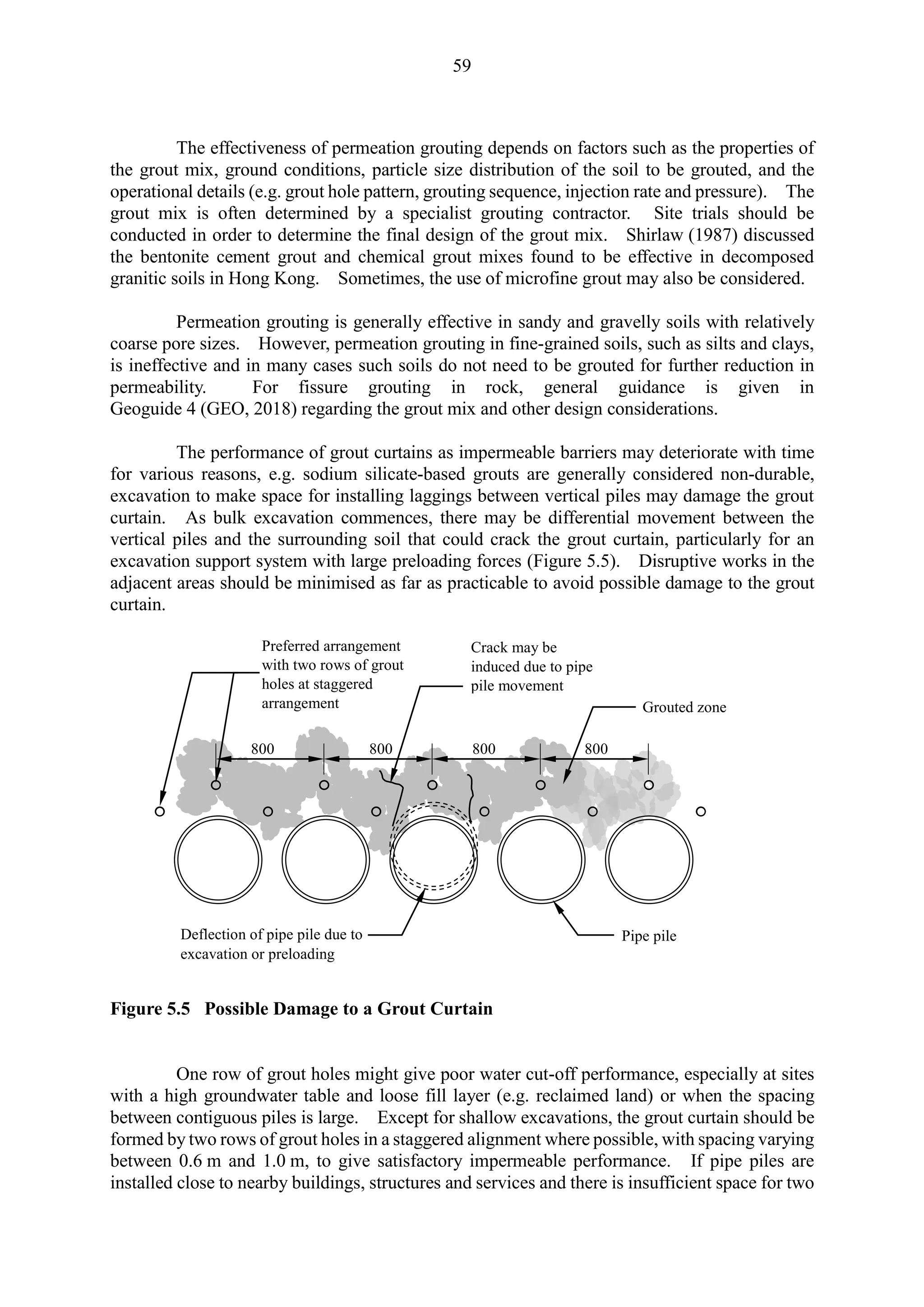 59

The effectiveness of permeation grouting depends on factors such as the properties of the grout mix, ground conditions, particle size distribution of the soil to be grouted, and the operational details (e.g. grout hole pattern, grouting sequence, injection rate and pressure). The grout mix is often determined by a specialist grouting contractor. Site trials should be conducted in order to determine the final design of the grout mix. Shirlaw (1987) discussed the bentonite cement grout and chemical grout mixes found to be effective in decomposed granitic soils in Hong Kong. Sometimes, the use of microfine grout may also be considered.

Permeation grouting is generally effective in sandy and gravelly soils with relatively coarse pore sizes. However, permeation grouting in fine-grained soils, such as silts and clays, is ineffective and in many cases such soils do not need to be grouted for further reduction in permeability. For fissure grouting in rock, general guidance is given in Geoguide 4 (GEO, 2018) regarding the grout mix and other design considerations.

The performance of grout curtains as impermeable barriers may deteriorate with time for various reasons, e.g. sodium silicate-based grouts are generally considered non-durable, excavation to make space for installing laggings between vertical piles may damage the grout curtain. As bulk excavation commences, there may be differential movement between the vertical piles and the surrounding soil that could crack the grout curtain, particularly for an excavation support system with large preloading forces (Figure 5.5). Disruptive works in the adjacent areas should be minimised as far as practicable to avoid possible damage to the grout curtain.

Preferred arrangement with two rows of grout holes at staggered arrangement

Crack may be induced due to pipe pile movement

Grouted zone

800

800

800

800

Deflection of pipe pile due to excavation or preloading

Pipe pile

Figure 5.5 Possible Damage to a Grout Curtain

One row of grout holes might give poor water cut-off performance, especially at sites with a high groundwater table and loose fill layer (e.g. reclaimed land) or when the spacing between contiguous piles is large. Except for shallow excavations, the grout curtain should be formed by two rows of grout holes in a staggered alignment where possible, with spacing varying between 0.6 m and 1.0 m, to give satisfactory impermeable performance. If pipe piles are installed close to nearby buildings, structures and services and there is insufficient space for two